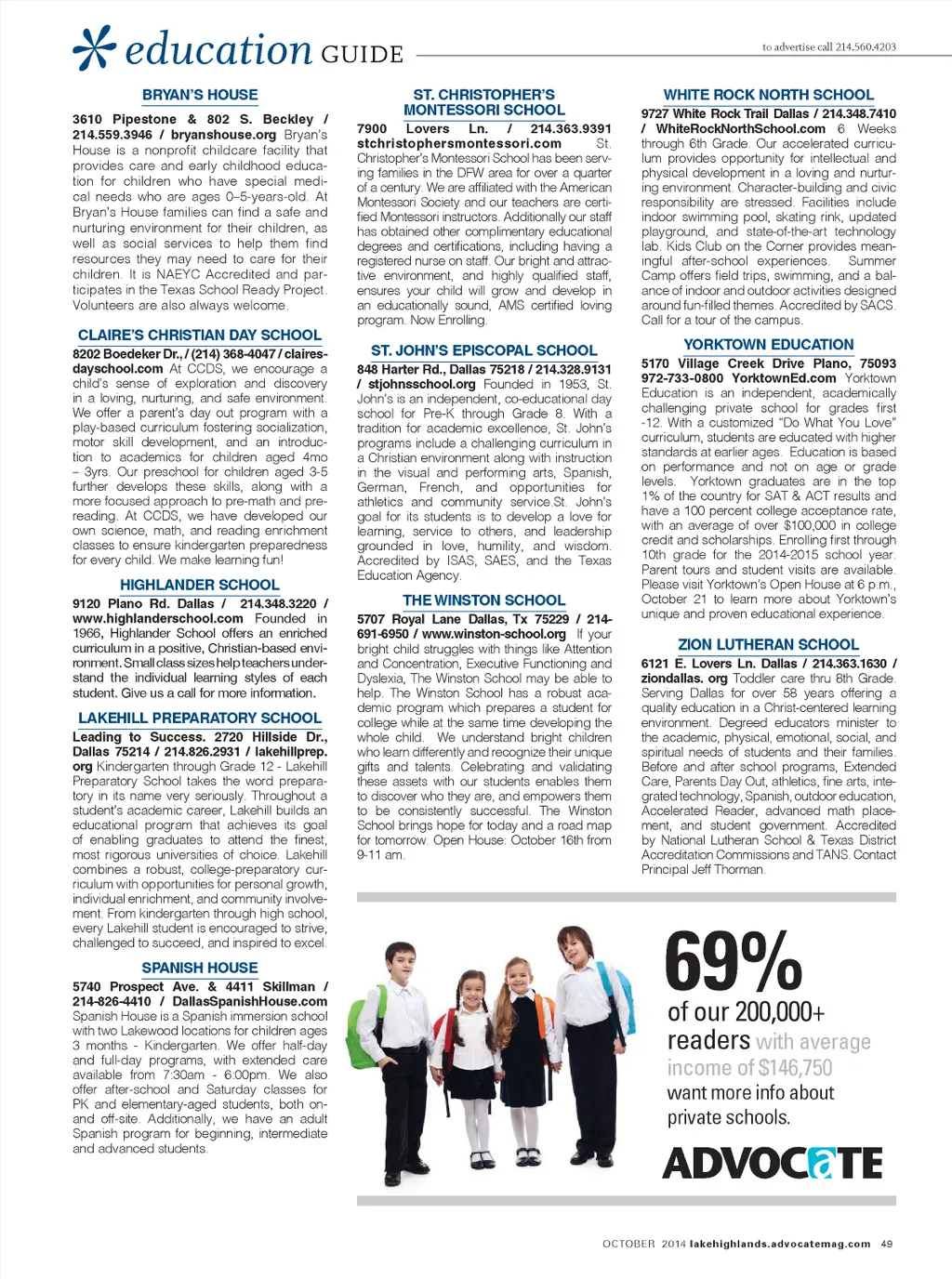 education GUIDE

to advertise call 214.560.4203

BRYAN'S HOUSE

3610 Pipestone & 802 S. Beckley / 214.559.3946 / bryanshouse.org Bryan's House is a nonprofit childcare facility that provides care and early childhood education for children who have special medical needs who are ages 0–5-years-old. At Bryan's House families can find a safe and nurturing environment for their children, as well as social services to help them find resources they may need to care for their children. It is NAEYC Accredited and participates in the Texas School Ready Project. Volunteers are also always welcome.

CLAIRE'S CHRISTIAN DAY SCHOOL

8202 Boedeker Dr., / (214) 368-4047 / clairesdayschool.com At CCDS, we encourage a child's sense of exploration and discovery in a loving, nurturing, and safe environment. We offer a parent's day out program with a play-based curriculum fostering socialization, motor skill development, and an introduction to academics for children aged 4mo – 3yrs. Our preschool for children aged 3-5 further develops these skills, along with a more focused approach to pre-math and pre-reading. At CCDS, we have developed our own science, math, and reading enrichment classes to ensure kindergarten preparedness for every child. We make learning fun!

HIGHLANDER SCHOOL

9120 Plano Rd. Dallas / 214.348.3220 / www.highlanderschool.com Founded in 1966, Highlander School offers an enriched curriculum in a positive, Christian-based environment. Small class sizes help teachers understand the individual learning styles of each student. Give us a call for more information.

LAKEHILL PREPARATORY SCHOOL

Leading to Success. 2720 Hillside Dr., Dallas 75214 / 214.826.2931 / lakehillprep.org Kindergarten through Grade 12 - Lakehill Preparatory School takes the word preparatory in its name very seriously. Throughout a student's academic career, Lakehill builds an educational program that achieves its goal of enabling graduates to attend the finest, most rigorous universities of choice. Lakehill combines a robust, college-preparatory curriculum with opportunities for personal growth, individual enrichment, and community involvement. From kindergarten through high school, every Lakehill student is encouraged to strive, challenged to succeed, and inspired to excel.

SPANISH HOUSE

5740 Prospect Ave. & 4411 Skillman / 214-826-4410 / DallasSpanishHouse.com Spanish House is a Spanish immersion school with two Lakewood locations for children ages 3 months - Kindergarten. We offer half-day and full-day programs, with extended care available from 7:30am - 6:00pm. We also offer after-school and Saturday classes for PK and elementary-aged students, both on- and off-site. Additionally, we have an adult Spanish program for beginning, intermediate and advanced students.

ST. CHRISTOPHER'S MONTESSORI SCHOOL

7900 Lovers Ln. / 214.363.9391 stchristophersmontessori.com St. Christopher's Montessori School has been serving families in the DFW area for over a quarter of a century. We are affiliated with the American Montessori Society and our teachers are certified Montessori instructors. Additionally our staff has obtained other complimentary educational degrees and certifications, including having a registered nurse on staff. Our bright and attractive environment, and highly qualified staff, ensures your child will grow and develop in an educationally sound, AMS certified loving program. Now Enrolling.

ST. JOHN'S EPISCOPAL SCHOOL

848 Harter Rd., Dallas 75218 / 214.328.9131 / stjohnsschool.org Founded in 1953, St. John's is an independent, co-educational day school for Pre-K through Grade 8. With a tradition for academic excellence, St. John's programs include a challenging curriculum in a Christian environment along with instruction in the visual and performing arts, Spanish, German, French, and opportunities for athletics and community service.St. John's goal for its students is to develop a love for learning, service to others, and leadership grounded in love, humility, and wisdom. Accredited by ISAS, SAES, and the Texas Education Agency.

THE WINSTON SCHOOL

5707 Royal Lane Dallas, Tx 75229 / 214-691-6950 / www.winston-school.org If your bright child struggles with things like Attention and Concentration, Executive Functioning and Dyslexia, The Winston School may be able to help. The Winston School has a robust academic program which prepares a student for college while at the same time developing the whole child. We understand bright children who learn differently and recognize their unique gifts and talents. Celebrating and validating these assets with our students enables them to discover who they are, and empowers them to be consistently successful. The Winston School brings hope for today and a road map for tomorrow. Open House: October 16th from 9-11 am.

WHITE ROCK NORTH SCHOOL

9727 White Rock Trail Dallas / 214.348.7410 / WhiteRockNorthSchool.com 6 Weeks through 6th Grade. Our accelerated curriculum provides opportunity for intellectual and physical development in a loving and nurturing environment. Character-building and civic responsibility are stressed. Facilities include indoor swimming pool, skating rink, updated playground, and state-of-the-art technology lab. Kids Club on the Corner provides meaningful after-school experiences. Summer Camp offers field trips, swimming, and a balance of indoor and outdoor activities designed around fun-filled themes. Accredited by SACS. Call for a tour of the campus.

YORKTOWN EDUCATION

5170 Village Creek Drive Plano, 75093 972-733-0800 YorktownEd.com Yorktown Education is an independent, academically challenging private school for grades first -12. With a customized "Do What You Love" curriculum, students are educated with higher standards at earlier ages. Education is based on performance and not on age or grade levels. Yorktown graduates are in the top 1% of the country for SAT & ACT results and have a 100 percent college acceptance rate, with an average of over $100,000 in college credit and scholarships. Enrolling first through 10th grade for the 2014-2015 school year. Parent tours and student visits are available. Please visit Yorktown's Open House at 6 p.m., October 21 to learn more about Yorktown's unique and proven educational experience.

ZION LUTHERAN SCHOOL

6121 E. Lovers Ln. Dallas / 214.363.1630 / ziondallas. org Toddler care thru 8th Grade. Serving Dallas for over 58 years offering a quality education in a Christ-centered learning environment. Degreed educators minister to the academic, physical, emotional, social, and spiritual needs of students and their families. Before and after school programs, Extended Care, Parents Day Out, athletics, fine arts, integrated technology, Spanish, outdoor education, Accelerated Reader, advanced math placement, and student government. Accredited by National Lutheran School & Texas District Accreditation Commissions and TANS. Contact Principal Jeff Thorman.

69% of our 200,000+ readers with average income of $146,750 want more info about private schools.

ADVOCATE

OCTOBER 2014 lakehighlands.advocatemag.com 49